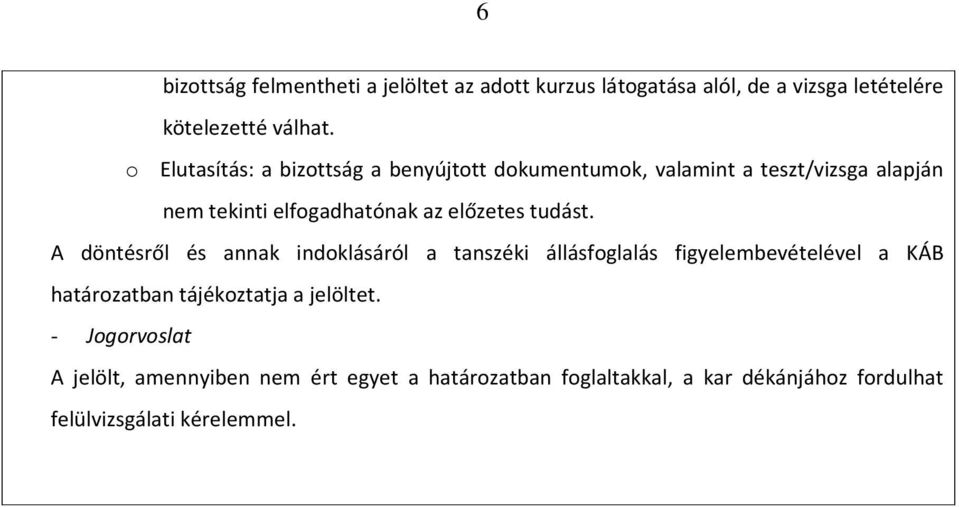 6

bizottság felmentheti a jelöltet az adott kurzus látogatása alól, de a vizsga letételére kötelezetté válhat.

o Elutasítás: a bizottság a benyújtott dokumentumok, valamint a teszt/vizsga alapján nem tekinti elfogadhatónak az előzetes tudást.

A döntésről és annak indoklásáról a tanszéki állásfoglalás figyelembevételével a KÁB határozatban tájékoztatja a jelöltet.

- Jogorvoslat

A jelölt, amennyiben nem ért egyet a határozatban foglaltakkal, a kar dékánjához fordulhat felülvizsgálati kérelemmel.